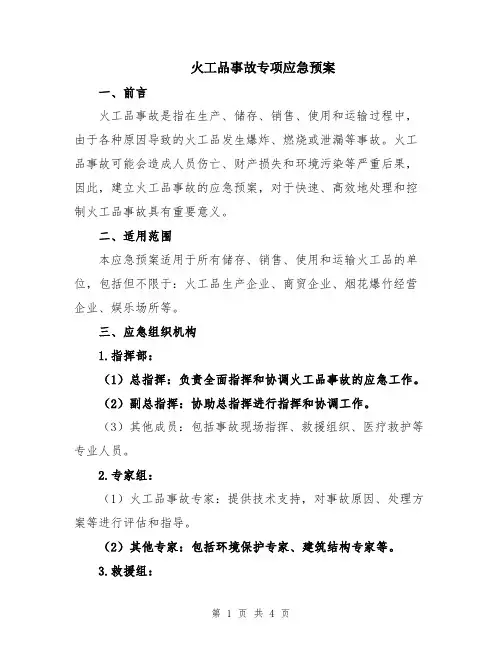 火工品事故专项应急预案

一、前言

火工品事故是指在生产、储存、销售、使用和运输过程中，由于各种原因导致的火工品发生爆炸、燃烧或泄漏等事故。火工品事故可能会造成人员伤亡、财产损失和环境污染等严重后果，因此，建立火工品事故的应急预案，对于快速、高效地处理和控制火工品事故具有重要意义。

二、适用范围

本应急预案适用于所有储存、销售、使用和运输火工品的单位，包括但不限于：火工品生产企业、商贸企业、烟花爆竹经营企业、娱乐场所等。

三、应急组织机构

1.指挥部：

（1）总指挥：负责全面指挥和协调火工品事故的应急工作。

（2）副总指挥：协助总指挥进行指挥和协调工作。

（3）其他成员：包括事故现场指挥、救援组织、医疗救护等专业人员。

2.专家组：

（1）火工品事故专家：提供技术支持，对事故原因、处理方案等进行评估和指导。

（2）其他专家：包括环境保护专家、建筑结构专家等。

3.救援组：

第 1 页 共 4 页